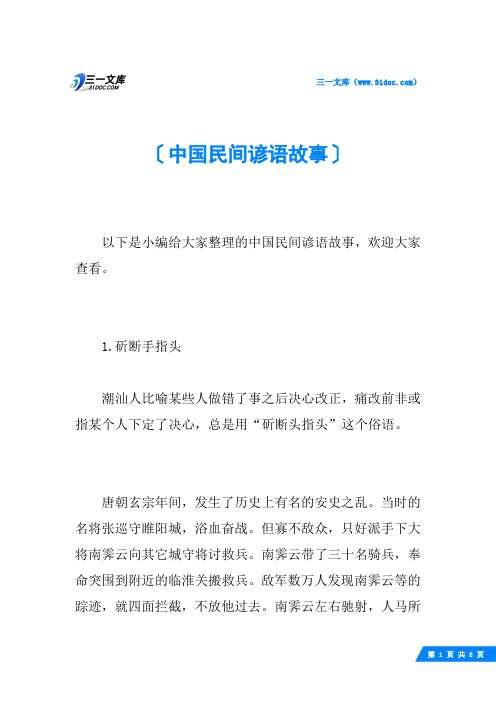 三一文库
31DOC.COM

三一文库（www.31doc.com）

〔中国民间谚语故事〕

以下是小编给大家整理的中国民间谚语故事，欢迎大家查看。

1.斫断手指头

潮汕人比喻某些人做错了事之后决心改正，痛改前非或指某个人下定了决心，总是用“斫断头指头”这个俗语。

唐朝玄宗年间，发生了历史上有名的安史之乱。当时的名将张巡守睢阳城，浴血奋战。但寡不敌众，只好派手下大将南霁云向其它城守将讨救兵。南霁云带了三十名骑兵，奉命突围到附近的临淮关搬救兵。敌军数万人发现南霁云等的踪迹，就四面拦截，不放他过去。南霁云左右驰射，人马所

第 1 页 共 8 页